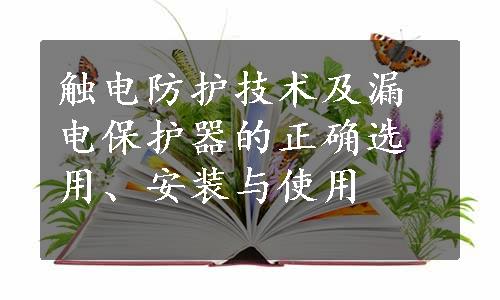 触电防护技术及漏电保护器的正确选用、安装与使用